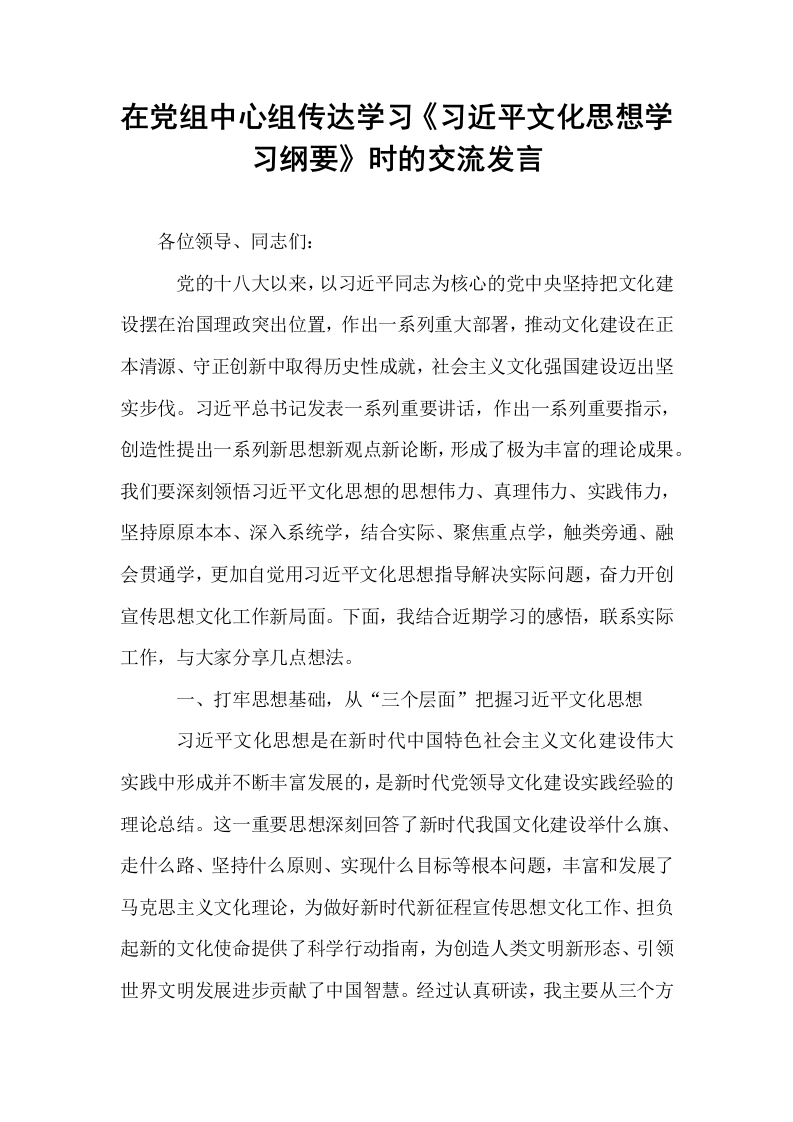 在党组中心组传达学习《习近平文化思想学习纲要》时的交流发言

各位领导、同志们：

党的十八大以来，以习近平同志为核心的党中央坚持把文化建设摆在治国理政突出位置，作出一系列重大部署，推动文化建设在正本清源、守正创新中取得历史性成就，社会主义文化强国建设迈出坚实步伐。习近平总书记发表一系列重要讲话，作出一系列重要指示，创造性提出一系列新思想新观点新论断，形成了极为丰富的理论成果。我们要深刻领悟习近平文化思想的思想伟力、真理伟力、实践伟力，坚持原原本本、深入系统学，结合实际、聚焦重点学，触类旁通、融会贯通学，更加自觉用习近平文化思想指导解决实际问题，奋力开创宣传思想文化工作新局面。下面，我结合近期学习的感悟，联系实际工作，与大家分享几点想法。

一、打牢思想基础，从“三个层面”把握习近平文化思想

习近平文化思想是在新时代中国特色社会主义文化建设伟大实践中形成并不断丰富发展的，是新时代党领导文化建设实践经验的理论总结。这一重要思想深刻回答了新时代我国文化建设举什么旗、走什么路、坚持什么原则、实现什么目标等根本问题，丰富和发展了马克思主义文化理论，为做好新时代新征程宣传思想文化工作、担负起新的文化使命提供了科学行动指南，为创造人类文明新形态、引领世界文明发展进步贡献了中国智慧。经过认真研读，我主要从三个方